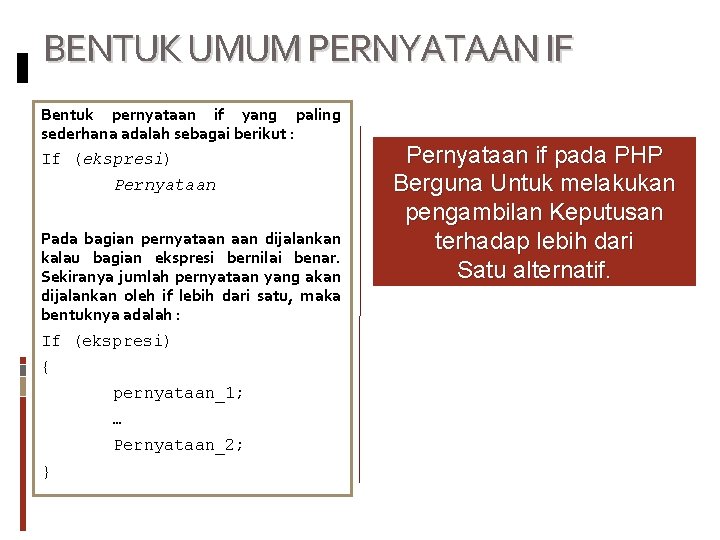 BENTUK UMUM PERNYATAAN IF

Bentuk pernyataan if yang paling sederhana adalah sebagai berikut :

If (ekspresi)
Pernyataan

Pada bagian pernyataan aan dijalankan kalau bagian ekspresi bernilai benar. Sekiranya jumlah pernyataan yang akan dijalankan oleh if lebih dari satu, maka bentuknya adalah :

If (ekspresi)
{
pernyataan_1;
…
Pernyataan_2;
}

Pernyataan if pada PHP Berguna Untuk melakukan pengambilan Keputusan terhadap lebih dari Satu alternatif.